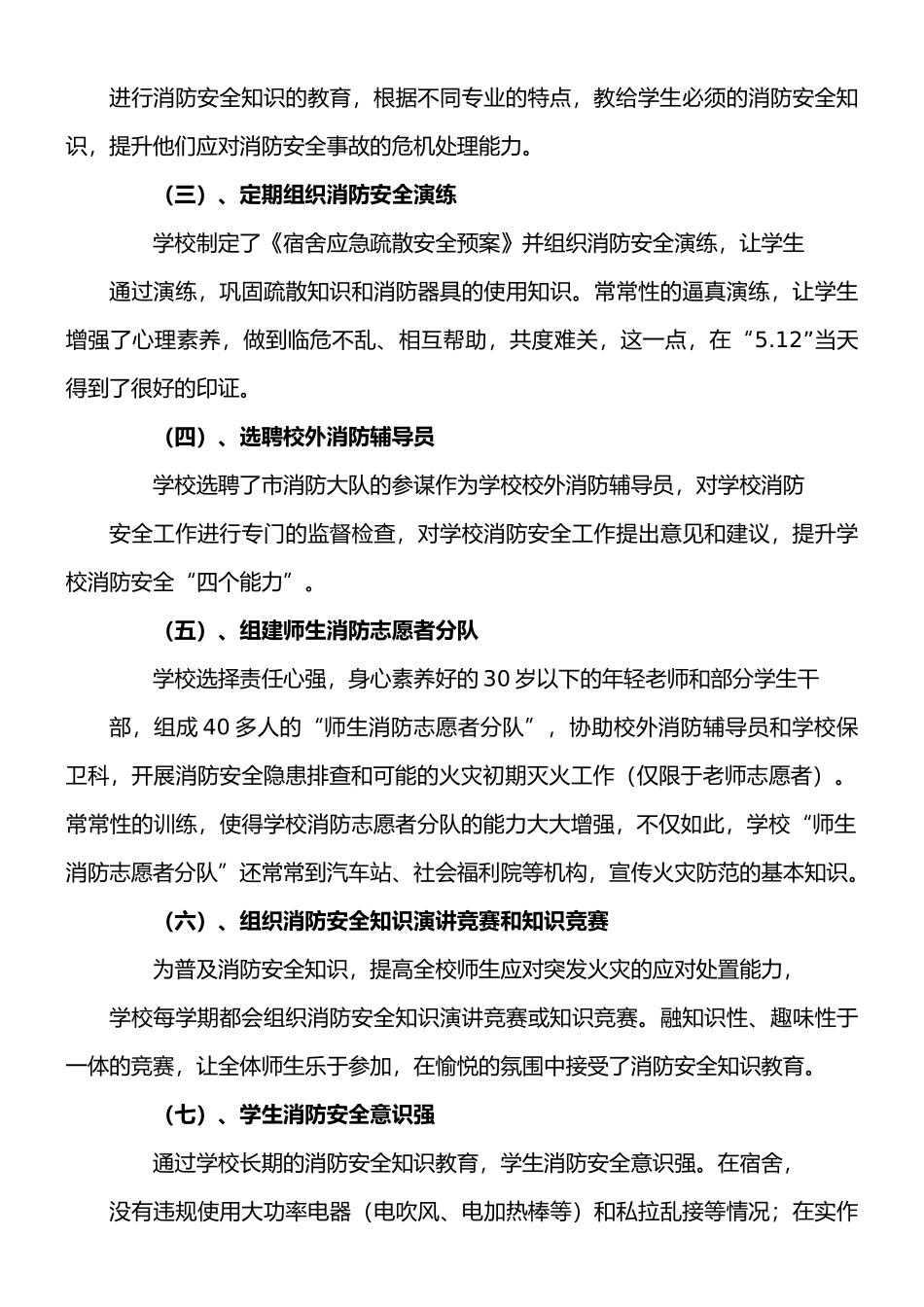 进行消防安全知识的教育，根据不同专业的特点，教给学生必须的消防安全知识，提升他们应对消防安全事故的危机处理能力。

（三）、定期组织消防安全演练

学校制定了《宿舍应急疏散安全预案》并组织消防安全演练，让学生通过演练，巩固疏散知识和消防器具的使用知识。常常性的逼真演练，让学生增强了心理素养，做到临危不乱、相互帮助，共度难关，这一点，在“5.12”当天得到了很好的印证。

（四）、选聘校外消防辅导员

学校选聘了市消防大队的参谋作为学校校外消防辅导员，对学校消防安全工作进行专门的监督检查，对学校消防安全工作提出意见和建议，提升学校消防安全“四个能力”。

（五）、组建师生消防志愿者分队

学校选择责任心强，身心素养好的 30 岁以下的年轻老师和部分学生干部，组成 40 多人的“师生消防志愿者分队”，协助校外消防辅导员和学校保卫科，开展消防安全隐患排查和可能的火灾初期灭火工作（仅限于老师志愿者）。常常性的训练，使得学校消防志愿者分队的能力大大增强，不仅如此，学校“师生消防志愿者分队”还常常到汽车站、社会福利院等机构，宣传火灾防范的基本知识。

（六）、组织消防安全知识演讲竞赛和知识竞赛

为普及消防安全知识，提高全校师生应对突发火灾的应对处置能力，学校每学期都会组织消防安全知识演讲竞赛或知识竞赛。融知识性、趣味性于一体的竞赛，让全体师生乐于参加，在愉悦的氛围中接受了消防安全知识教育。

（七）、学生消防安全意识强

通过学校长期的消防安全知识教育，学生消防安全意识强。在宿舍，没有违规使用大功率电器（电吹风、电加热棒等）和私拉乱接等情况；在实作